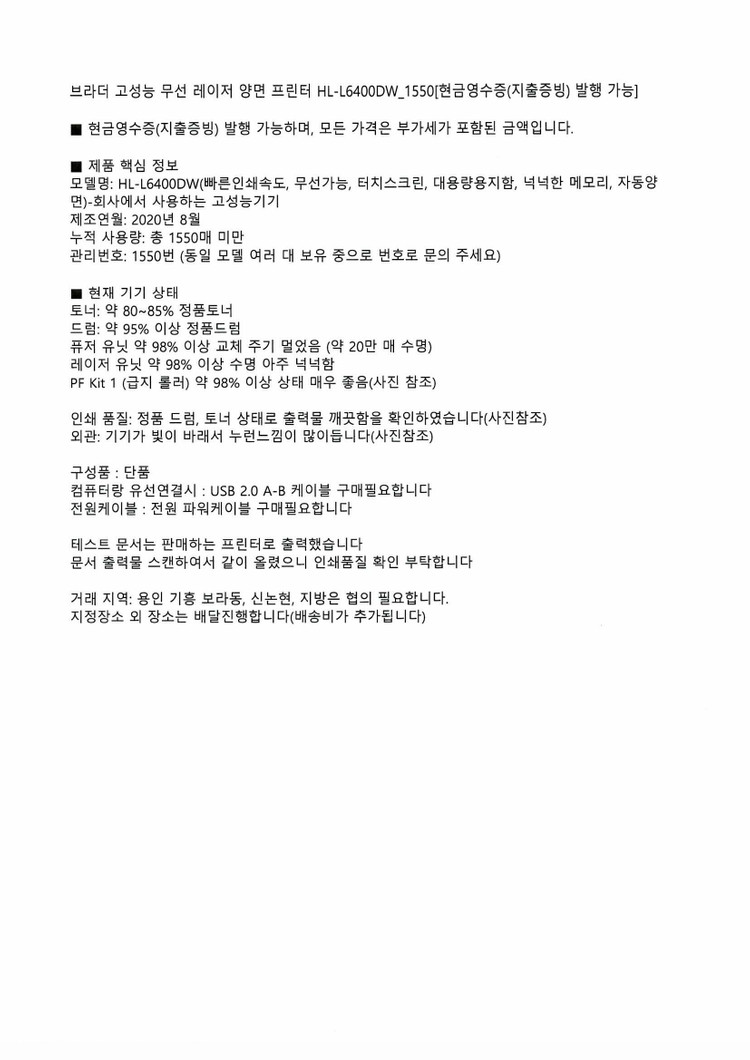 브라더 고성능 무선 레이저 양면 프린터 HL-L6400DW_1550[현금영수증(지출증빙) 발행 가능]

■ 현금영수증(지출증빙) 발행 가능하며, 모든 가격은 부가세가 포함된 금액입니다.

■ 제품 핵심 정보
모델명: HL-L6400DW(빠른인쇄속도, 무선가능, 터치스크린, 대용량용지함, 넉넉한 메모리, 자동양면)-회사에서 사용하는 고성능기기
제조연월: 2020년 8월
누적 사용량: 총 1550매 미만
관리번호: 1550번 (동일 모델 여러 대 보유 중으로 번호로 문의 주세요)

■ 현재 기기 상태
토너: 약 80~85% 정품토너
드럼: 약 95% 이상 정품드럼
퓨저 유닛 약 98% 이상 교체 주기 멀었음 (약 20만 매 수명)
레이저 유닛 약 98% 이상 수명 아주 넉넉함
PF Kit 1 (급지 롤러) 약 98% 이상 상태 매우 좋음(사진 참조)

인쇄 품질: 정품 드럼, 토너 상태로 출력물 깨끗함을 확인하였습니다(사진참조)
외관: 기기가 빛이 바래서 누런느낌이 많이듭니다(사진참조)

구성품 : 단품
컴퓨터랑 유선연결시 : USB 2.0 A-B 케이블 구매필요합니다
전원케이블 : 전원 파워케이블 구매필요합니다

테스트 문서는 판매하는 프린터로 출력했습니다
문서 출력물 스캔하여서 같이 올렸으니 인쇄품질 확인 부탁합니다

거래 지역: 용인 기흥 보라동, 신논현, 지방은 협의 필요합니다.
지정장소 외 장소는 배달진행합니다(배송비가 추가됩니다)